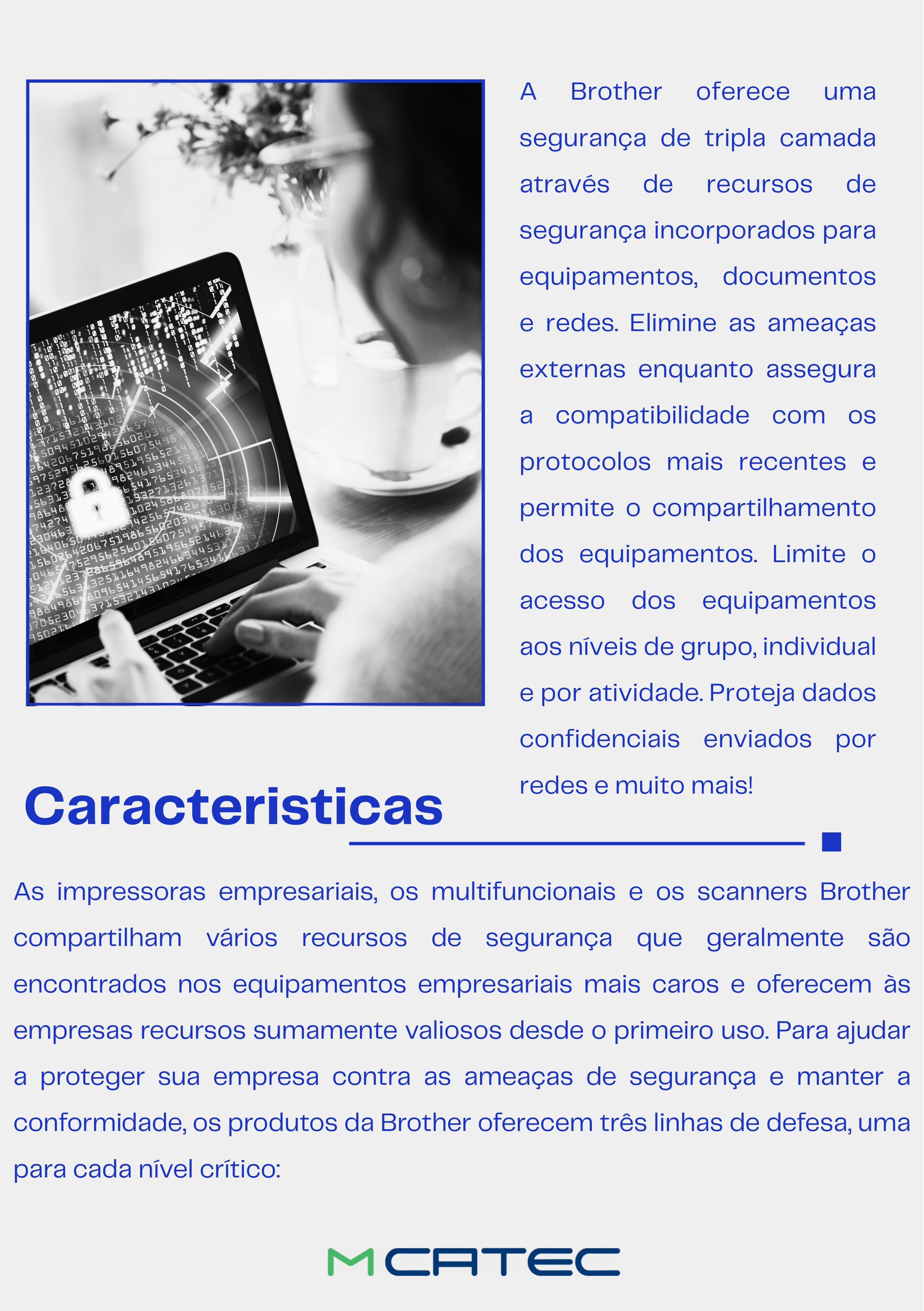 A Brother oferece uma segurança de tripla camada através de recursos de segurança incorporados para equipamentos, documentos e redes. Elimine as ameaças externas enquanto assegura a compatibilidade com os protocolos mais recentes e permite o compartilhamento dos equipamentos. Limite o acesso dos equipamentos aos níveis de grupo, individual e por atividade. Proteja dados confidenciais enviados por redes e muito mais!

Caracteristicas

As impressoras empresariais, os multifuncionais e os scanners Brother compartilham vários recursos de segurança que geralmente são encontrados nos equipamentos empresariais mais caros e oferecem às empresas recursos sumamente valiosos desde o primeiro uso. Para ajudar a proteger sua empresa contra as ameaças de segurança e manter a conformidade, os produtos da Brother oferecem três linhas de defesa, uma para cada nível crítico:

MCATEC